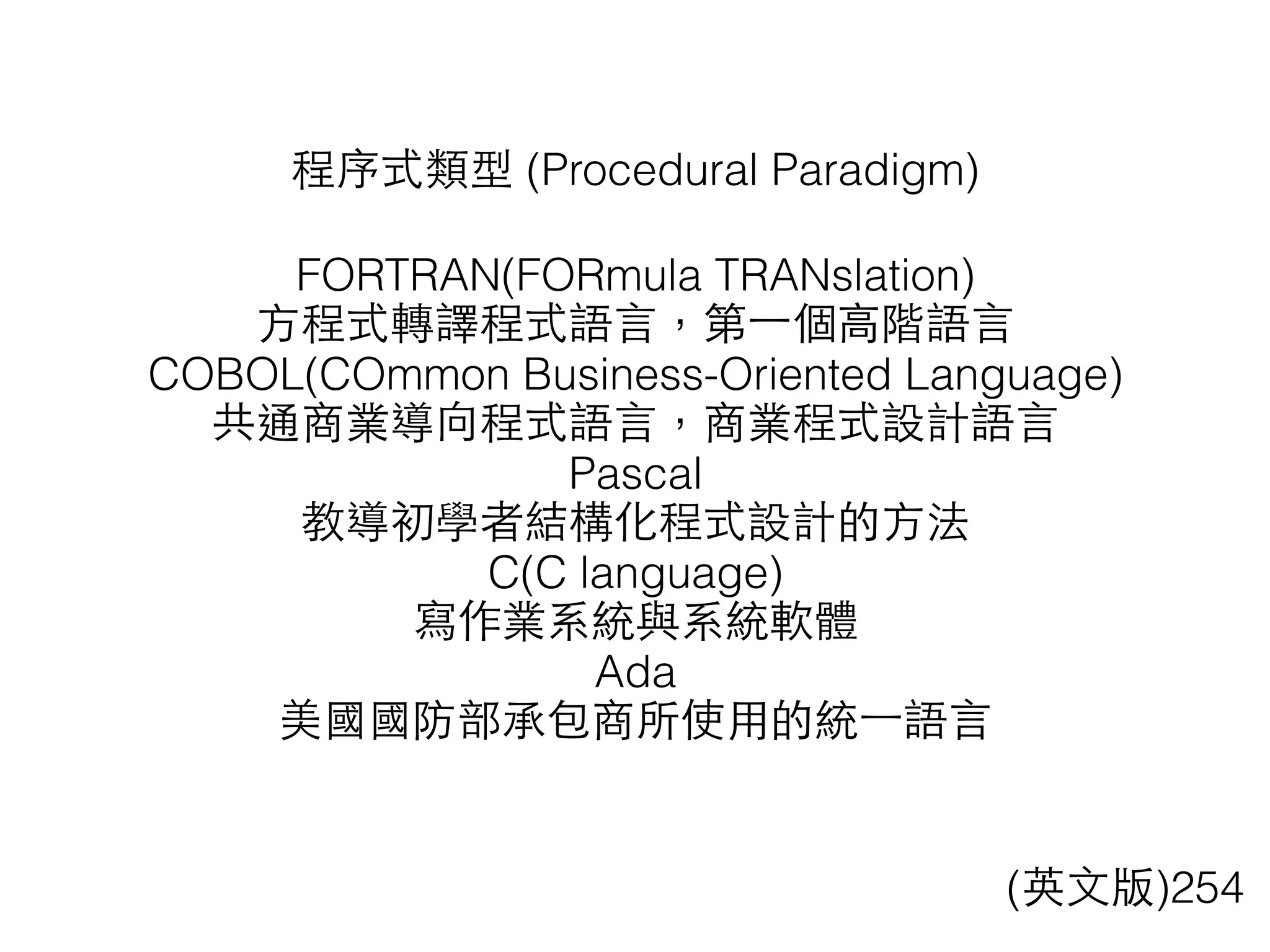 程序式類型 (Procedural Paradigm)

FORTRAN(FORmula TRANslation)
方程式轉譯程式語言，第一個高階語言
COBOL(COmmon Business-Oriented Language)
共通商業導向程式語言，商業程式設計語言
Pascal
教導初學者結構化程式設計的方法
C(C language)
寫作業系統與系統軟體
Ada
美國國防部承包商所使用的統一語言

(英文版)254